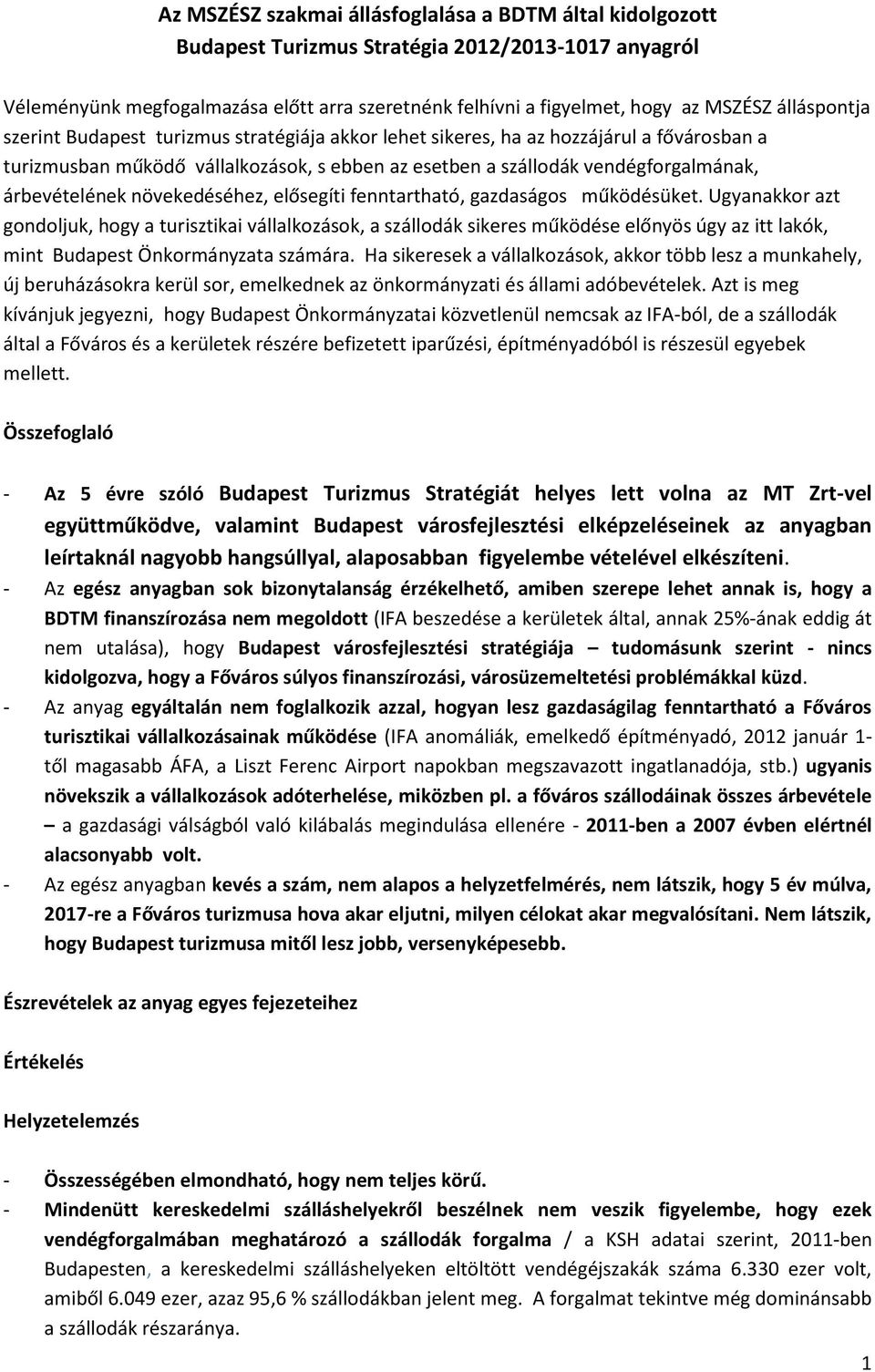 Az MSZÉSZ szakmai állásfoglalása a BDTM által kidolgozott Budapest Turizmus Stratégia 2012/2013-1017 anyagról

Véleményünk megfogalmazása előtt arra szeretnénk felhívni a figyelmet, hogy az MSZÉSZ álláspontja szerint Budapest turizmus stratégiája akkor lehet sikeres, ha az hozzájárul a fővárosban a turizmusban működő vállalkozások, s ebben az esetben a szállodák vendégforgalmának, árbevételének növekedéséhez, elősegíti fenntartható, gazdaságos működésüket. Ugyanakkor azt gondoljuk, hogy a turisztikai vállalkozások, a szállodák sikeres működése előnyös úgy az itt lakók, mint Budapest Önkormányzata számára. Ha sikeresek a vállalkozások, akkor több lesz a munkahely, új beruházásokra kerül sor, emelkednek az önkormányzati és állami adóbevételek. Azt is meg kívánjuk jegyezni, hogy Budapest Önkormányzatai közvetlenül nemcsak az IFA-ból, de a szállodák által a Főváros és a kerületek részére befizetett iparűzési, építményadóból is részesül egyebek mellett.

Összefoglaló

- Az 5 évre szóló Budapest Turizmus Stratégiát helyes lett volna az MT Zrt-vel együttműködve, valamint Budapest városfejlesztési elképzeléseinek az anyagban leírtaknál nagyobb hangsúllyal, alaposabban figyelembe vételével elkészíteni.
- Az egész anyagban sok bizonytalanság érzékelhető, amiben szerepe lehet annak is, hogy a BDTM finanszírozása nem megoldott (IFA beszedése a kerületek által, annak 25%-ának eddig át nem utalása), hogy Budapest városfejlesztési stratégiája – tudomásunk szerint - nincs kidolgozva, hogy a Főváros súlyos finanszírozási, városüzemeltetési problémákkal küzd.
- Az anyag egyáltalán nem foglalkozik azzal, hogyan lesz gazdaságilag fenntartható a Főváros turisztikai vállalkozásainak működése (IFA anomáliák, emelkedő építményadó, 2012 január 1-től magasabb ÁFA, a Liszt Ferenc Airport napokban megszavazott ingatlanadója, stb.) ugyanis növekszik a vállalkozások adóterhelése, miközben pl. a főváros szállodáinak összes árbevétele – a gazdasági válságból való kilábalás megindulása ellenére - 2011-ben a 2007 évben elértnél alacsonyabb volt.
- Az egész anyagban kevés a szám, nem alapos a helyzetfelmérés, nem látszik, hogy 5 év múlva, 2017-re a Főváros turizmusa hova akar eljutni, milyen célokat akar megvalósítani. Nem látszik, hogy Budapest turizmusa mitől lesz jobb, versenyképesebb.

Észrevételek az anyag egyes fejezeteihez

Értékelés

Helyzetelemzés

- Összességében elmondható, hogy nem teljes körű.
- Mindenütt kereskedelmi szálláshelyekről beszélnek nem veszik figyelembe, hogy ezek vendégforgalmában meghatározó a szállodák forgalma / a KSH adatai szerint, 2011-ben Budapesten, a kereskedelmi szálláshelyeken eltöltött vendégéjszakák száma 6.330 ezer volt, amiből 6.049 ezer, azaz 95,6 % szállodákban jelent meg. A forgalmat tekintve még dominánsabb a szállodák részaránya.

1